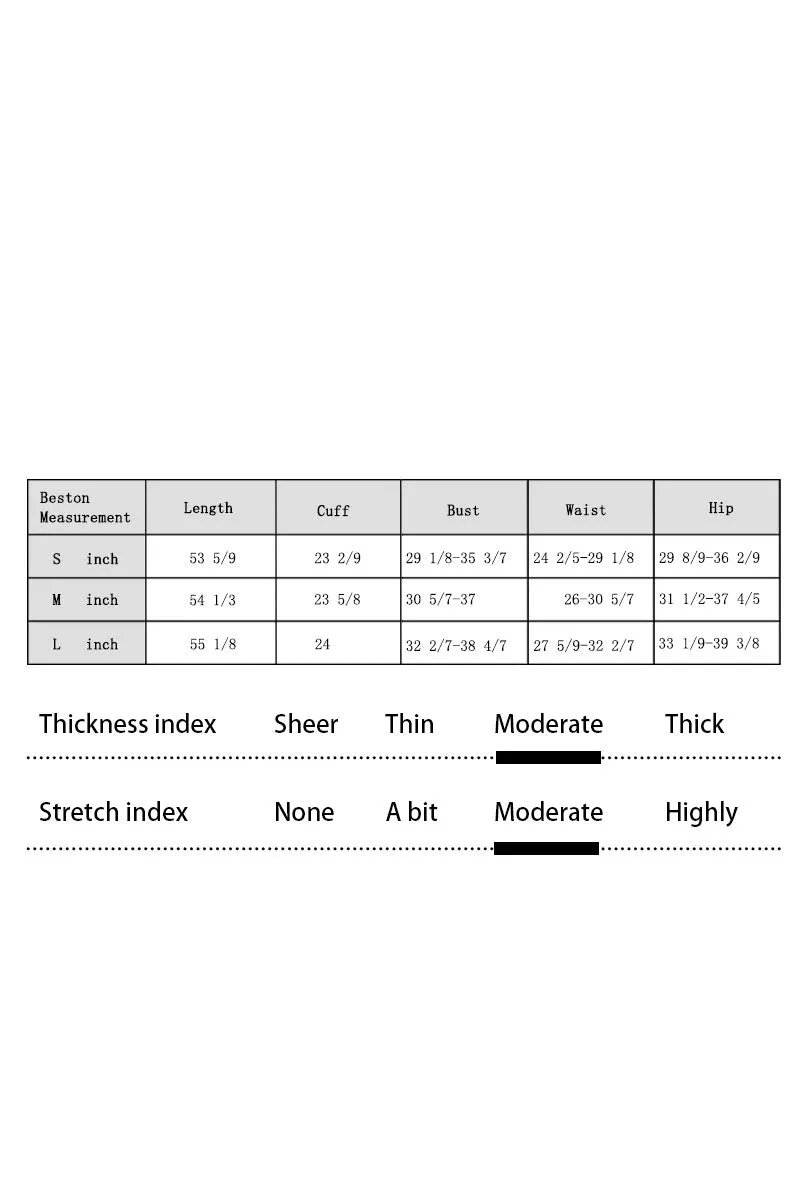 | Beston Measurement | Length | Cuff | Bust | Waist | Hip |
|---|---|---|---|---|---|
| S inch | 53 5/9 | 23 2/9 | 29 1/8-35 3/7 | 24 2/5-29 1/8 | 29 8/9-36 2/9 |
| M inch | 54 1/3 | 23 5/8 | 30 5/7-37 | 26-30 5/7 | 31 1/2-37 4/5 |
| L inch | 55 1/8 | 24 | 32 2/7-38 4/7 | 27 5/9-32 2/7 | 33 1/9-39 3/8 |

Thickness index Sheer Thin Moderate Thick

Stretch index None A bit Moderate Highly